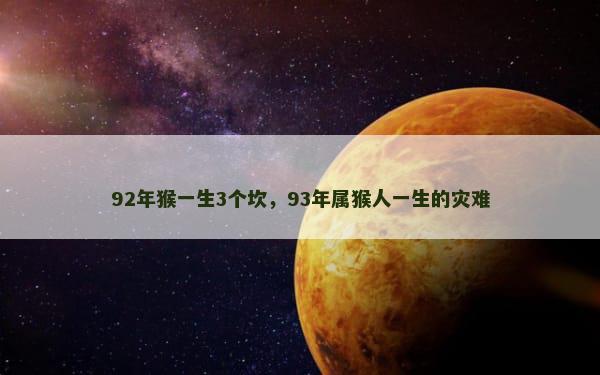 92年猴一生3个坎，93年属猴人一生的灾难